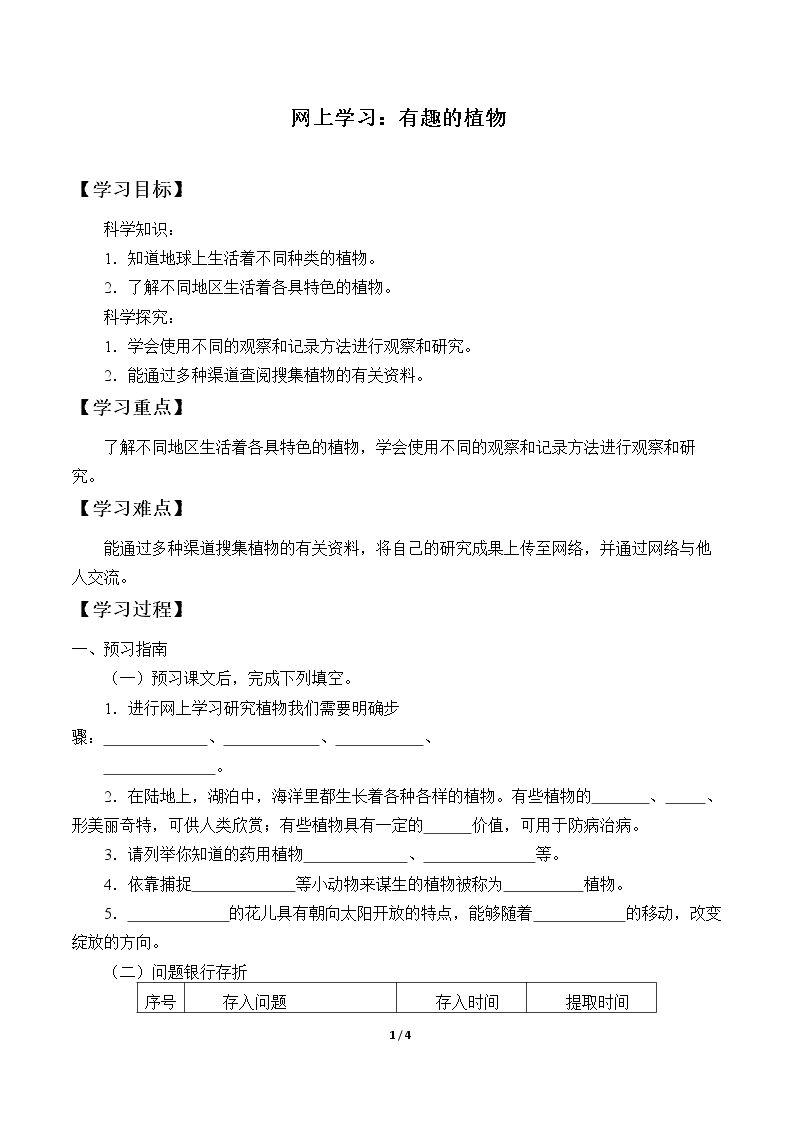 网上学习：有趣的植物

【学习目标】

科学知识：

1.知道地球上生活着不同种类的植物。

2.了解不同地区生活着各具特色的植物。

科学探究：

1.学会使用不同的观察和记录方法进行观察和研究。

2.能通过多种渠道查阅搜集植物的有关资料。

【学习重点】

了解不同地区生活着各具特色的植物，学会使用不同的观察和记录方法进行观察和研究。

【学习难点】

能通过多种渠道搜集植物的有关资料，将自己的研究成果上传至网络，并通过网络与他人交流。

【学习过程】

一、预习指南

（一）预习课文后，完成下列填空。

1.进行网上学习研究植物我们需要明确步骤：____、____、____、____。

2.在陆地上，湖泊中，海洋里都生长着各种各样的植物。有些植物的____、____、形美丽奇特，可供人类欣赏；有些植物具有一定的____价值，可用于防病治病。

3.请列举你知道的药用植物____、____等。

4.依靠捕捉____等小动物来谋生的植物被称为____植物。

5.____的花儿具有朝向太阳开放的特点，能够随着____的移动，改变绽放的方向。

（二）问题银行存折

| 序号 | 存入问题 | 存入时间 | 提取时间 |
|---|---|---|---|

1/4